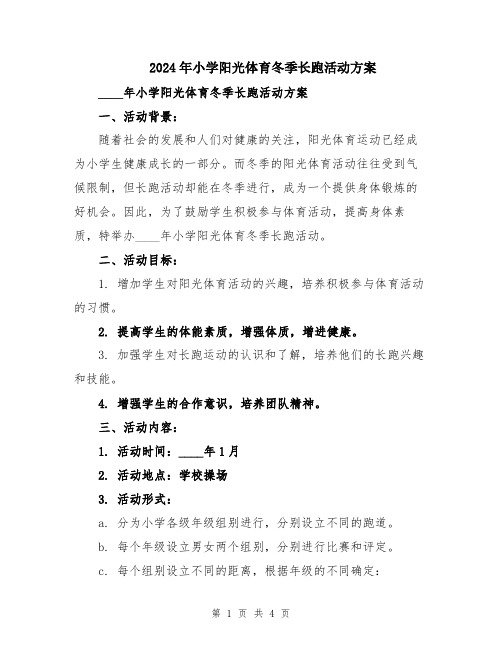 2024年小学阳光体育冬季长跑活动方案

____年小学阳光体育冬季长跑活动方案

一、活动背景：

随着社会的发展和人们对健康的关注，阳光体育运动已经成为小学生健康成长的一部分。而冬季的阳光体育活动往往受到气候限制，但长跑活动却能在冬季进行，成为一个提供身体锻炼的好机会。因此，为了鼓励学生积极参与体育活动，提高身体素质，特举办____年小学阳光体育冬季长跑活动。

二、活动目标：

1. 增加学生对阳光体育活动的兴趣，培养积极参与体育活动的习惯。

2. 提高学生的体能素质，增强体质，增进健康。

3. 加强学生对长跑运动的认识和了解，培养他们的长跑兴趣和技能。

4. 增强学生的合作意识，培养团队精神。

三、活动内容：

1. 活动时间：____年1月

2. 活动地点：学校操场

3. 活动形式：

a. 分为小学各级年级组别进行，分别设立不同的跑道。

b. 每个年级设立男女两个组别，分别进行比赛和评定。

c. 每个组别设立不同的距离，根据年级的不同确定：

第 1 页 共 4 页